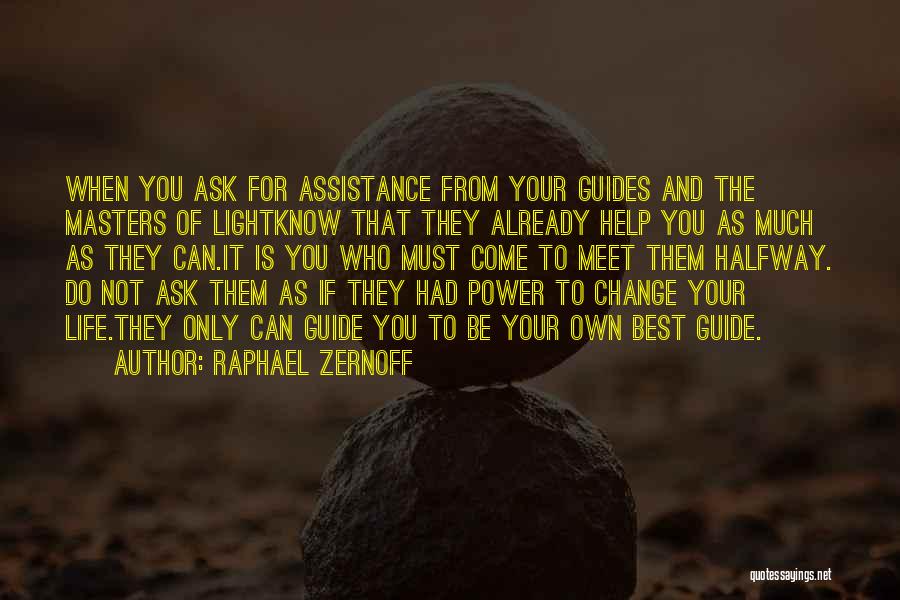 WHEN YOU ASK FOR ASSISTANCE FROM YOUR GUIDES AND THE MASTERS OF LIGHTKNOW THAT THEY ALREADY HELP YOU AS MUCH AS THEY CAN.IT IS YOU WHO MUST COME TO MEET THEM HALFWAY. DO NOT ASK THEM AS IF THEY HAD POWER TO CHANGE YOUR LIFE.THEY ONLY CAN GUIDE YOU TO BE YOUR OWN BEST GUIDE.

AUTHOR: RAPHAEL ZERNOFF

quotessayings.net